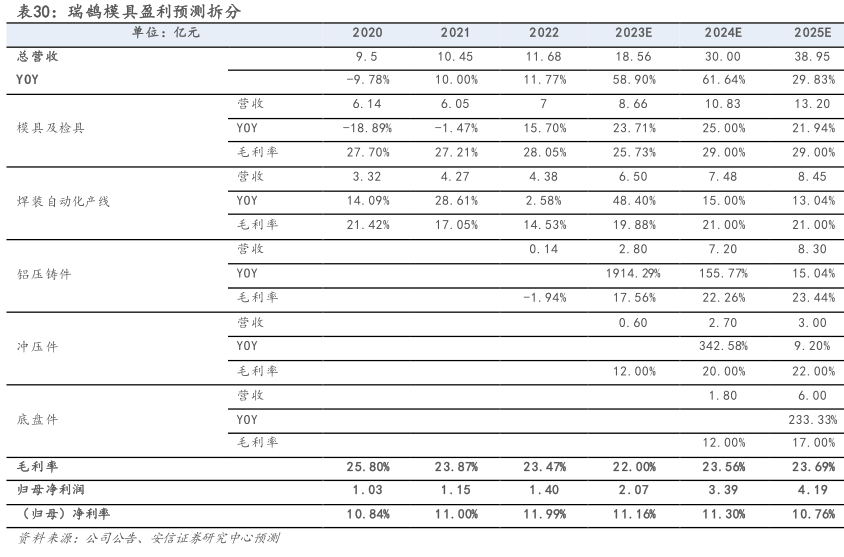 表30：瑞鹄模具盈利预测拆分

| 单位：亿元 | | 2020 | 2021 | 2022 | 2023E | 2024E | 2025E |
|---|---|---|---|---|---|---|---|
| 总营收 | | 9.5 | 10.45 | 11.68 | 18.56 | 30.00 | 38.95 |
| YOY | | -9.78% | 10.00% | 11.77% | 58.90% | 61.64% | 29.83% |
| 模具及检具 | 营收 | 6.14 | 6.05 | 7 | 8.66 | 10.83 | 13.20 |
| | YOY | -18.89% | -1.47% | 15.70% | 23.71% | 25.00% | 21.94% |
| | 毛利率 | 27.70% | 27.21% | 28.05% | 25.73% | 29.00% | 29.00% |
| 焊装自动化产线 | 营收 | 3.32 | 4.27 | 4.38 | 6.50 | 7.48 | 8.45 |
| | YOY | 14.09% | 28.61% | 2.58% | 48.40% | 15.00% | 13.04% |
| | 毛利率 | 21.42% | 17.05% | 14.53% | 19.88% | 21.00% | 21.00% |
| 铝压铸件 | 营收 | | | 0.14 | 2.80 | 7.20 | 8.30 |
| | YOY | | | | 1914.29% | 155.77% | 15.04% |
| | 毛利率 | | | -1.94% | 17.56% | 22.26% | 23.44% |
| 冲压件 | 营收 | | | | 0.60 | 2.70 | 3.00 |
| | YOY | | | | | 342.58% | 9.20% |
| | 毛利率 | | | | 12.00% | 20.00% | 22.00% |
| 底盘件 | 营收 | | | | | 1.80 | 6.00 |
| | YOY | | | | | | 233.33% |
| | 毛利率 | | | | | 12.00% | 17.00% |
| 毛利率 | | 25.80% | 23.87% | 23.47% | 22.00% | 23.56% | 23.69% |
| 归母净利润 | | 1.03 | 1.15 | 1.40 | 2.07 | 3.39 | 4.19 |
| （归母）净利率 | | 10.84% | 11.00% | 11.99% | 11.16% | 11.30% | 10.76% |

资料来源：公司公告、安信证券研究中心预测